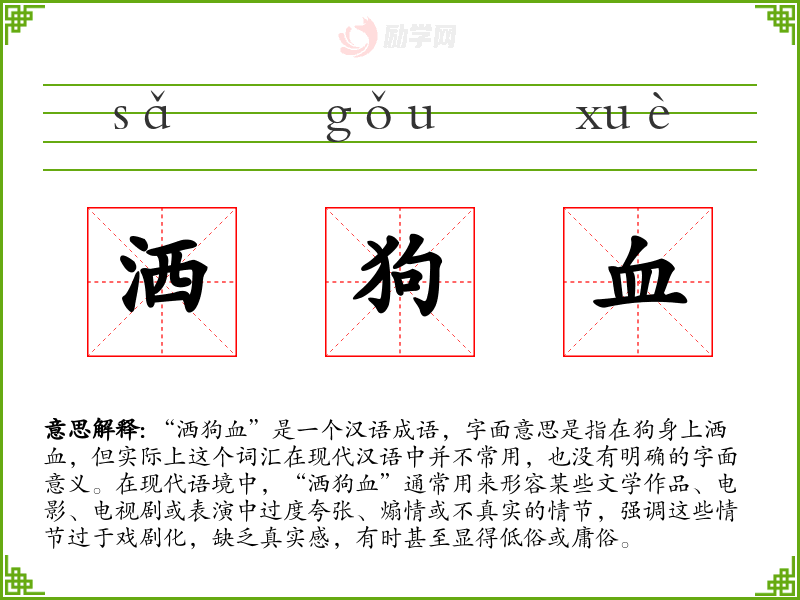 sǎ gǒu xuè

洒 狗 血

意思解释:“洒狗血”是一个汉语成语，字面意思是指在狗身上洒血，但实际上这个词汇在现代汉语中并不常用，也没有明确的字面意义。在现代语境中，“洒狗血”通常用来形容某些文学作品、电影、电视剧或表演中过度夸张、煽情或不真实的情节，强调这些情节过于戏剧化，缺乏真实感，有时甚至显得低俗或庸俗。

励学网